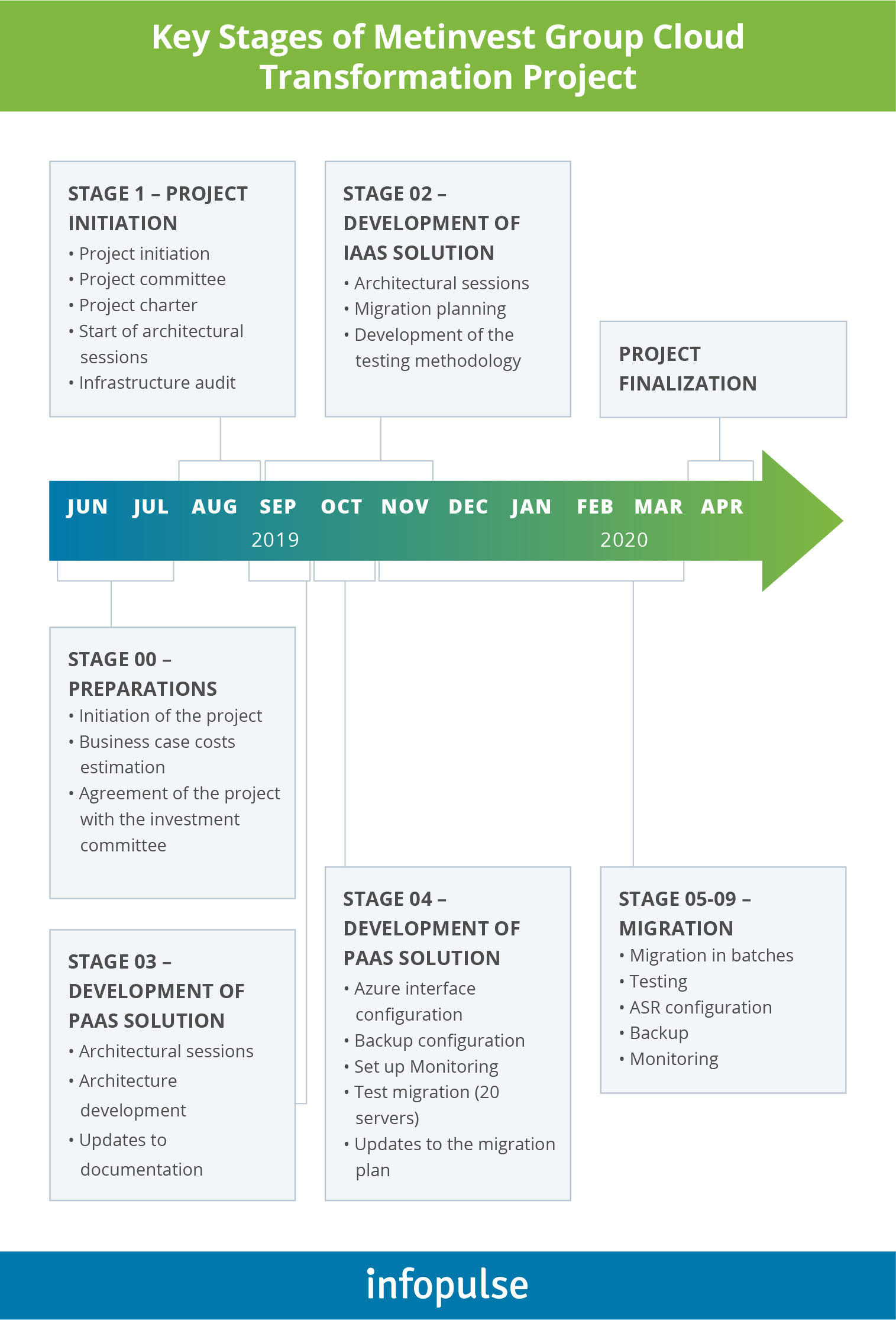 Key Stages of Metinvest Group Cloud Transformation Project

STAGE 1 – PROJECT INITIATION
• Project initiation
• Project committee
• Project charter
• Start of architectural sessions
• Infrastructure audit

STAGE 02 – DEVELOPMENT OF IAAS SOLUTION
• Architectural sessions
• Migration planning
• Development of the testing methodology

PROJECT FINALIZATION

JUN JUL AUG SEP OCT NOV DEC JAN FEB MAR APR
2019 2020

STAGE 00 – PREPARATIONS
• Initiation of the project
• Business case costs estimation
• Agreement of the project with the investment committee

STAGE 03 – DEVELOPMENT OF PAAS SOLUTION
• Architectural sessions
• Architecture development
• Updates to documentation

STAGE 04 – DEVELOPMENT OF PAAS SOLUTION
• Azure interface configuration
• Backup configuration
• Set up Monitoring
• Test migration (20 servers)
• Updates to the migration plan

STAGE 05-09 – MIGRATION
• Migration in batches
• Testing
• ASR configuration
• Backup
• Monitoring

infopulse